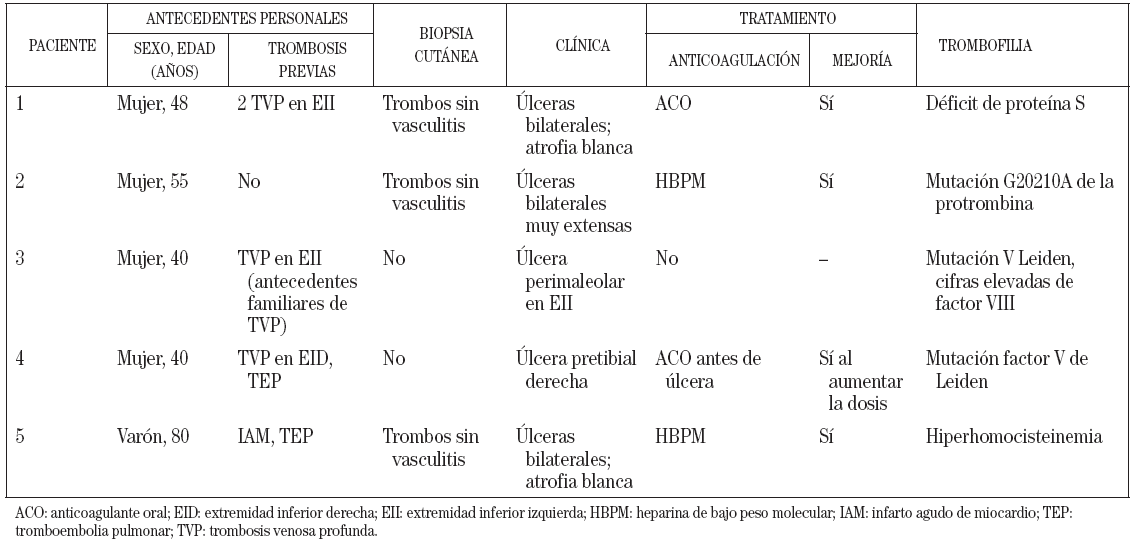 | PACIENTE | ANTECEDENTES PERSONALES: SEXO, EDAD (AÑOS) | ANTECEDENTES PERSONALES: TROMBOSIS PREVIAS | BIOPSIA CUTÁNEA | CLÍNICA | TRATAMIENTO: ANTICOAGULACIÓN | TRATAMIENTO: MEJORÍA | TROMBOFILIA |
|---|---|---|---|---|---|---|---|
| 1 | Mujer, 48 | 2 TVP en EII | Trombos sin vasculitis | Úlceras bilaterales; atrofia blanca | ACO | Sí | Déficit de proteína S |
| 2 | Mujer, 55 | No | Trombos sin vasculitis | Úlceras bilaterales muy extensas | HBPM | Sí | Mutación G20210A de la protrombina |
| 3 | Mujer, 40 | TVP en EII (antecedentes familiares de TVP) | No | Úlcera perimaleolar en EII | No | – | Mutación V Leiden, cifras elevadas de factor VIII |
| 4 | Mujer, 40 | TVP en EID, TEP | No | Úlcera pretibial derecha | ACO antes de úlcera | Sí al aumentar la dosis | Mutación factor V de Leiden |
| 5 | Varón, 80 | IAM, TEP | Trombos sin vasculitis | Úlceras bilaterales; atrofia blanca | HBPM | Sí | Hiperhomocisteinemia |

ACO: anticoagulante oral; EID: extremidad inferior derecha; EII: extremidad inferior izquierda; HBPM: heparina de bajo peso molecular; IAM: infarto agudo de miocardio; TEP: tromboembolia pulmonar; TVP: trombosis venosa profunda.